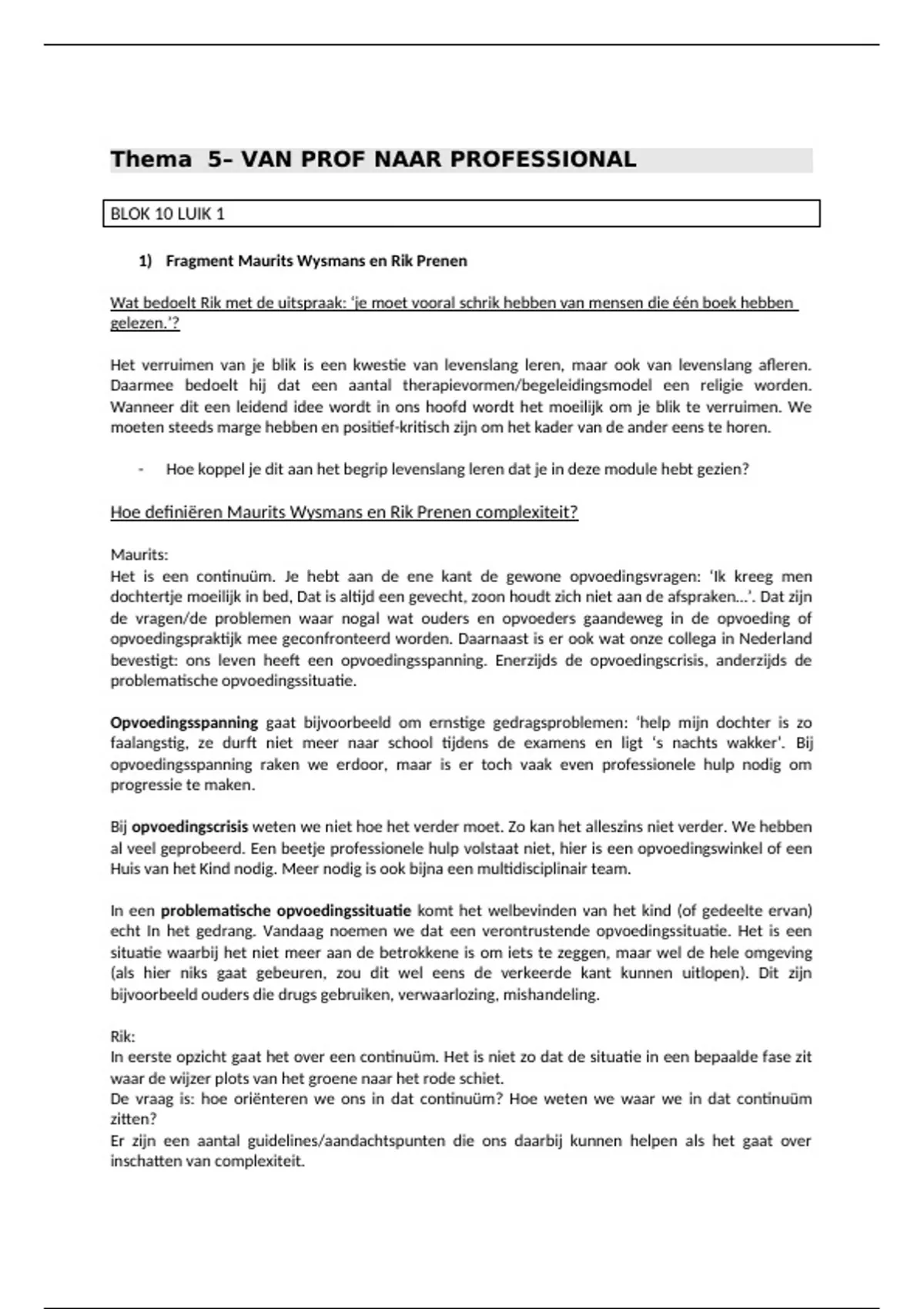 Thema 5– VAN PROF NAAR PROFESSIONAL

BLOK 10 LUIK 1

1) Fragment Maurits Wysmans en Rik Prenen

Wat bedoelt Rik met de uitspraak: 'je moet vooral schrik hebben van mensen die één boek hebben gelezen.'?

Het verruimen van je blik is een kwestie van levenslang leren, maar ook van levenslang afleren. Daarmee bedoelt hij dat een aantal therapievormen/begeleidingsmodel een religie worden. Wanneer dit een leidend idee wordt in ons hoofd wordt het moeilijk om je blik te verruimen. We moeten steeds marge hebben en positief-kritisch zijn om het kader van de ander eens te horen.

- Hoe koppel je dit aan het begrip levenslang leren dat je in deze module hebt gezien?

Hoe definiëren Maurits Wysmans en Rik Prenen complexiteit?

Maurits:
Het is een continuüm. Je hebt aan de ene kant de gewone opvoedingsvragen: 'Ik kreeg men dochtertje moeilijk in bed, Dat is altijd een gevecht, zoon houdt zich niet aan de afspraken…'. Dat zijn de vragen/de problemen waar nogal wat ouders en opvoeders gaandeweg in de opvoeding of opvoedingspraktijk mee geconfronteerd worden. Daarnaast is er ook wat onze collega in Nederland bevestigt: ons leven heeft een opvoedingsspanning. Enerzijds de opvoedingscrisis, anderzijds de problematische opvoedingssituatie.

Opvoedingsspanning gaat bijvoorbeeld om ernstige gedragsproblemen: 'help mijn dochter is zo faalangstig, ze durft niet meer naar school tijdens de examens en ligt 's nachts wakker'. Bij opvoedingsspanning raken we erdoor, maar is er toch vaak even professionele hulp nodig om progressie te maken.

Bij opvoedingscrisis weten we niet hoe het verder moet. Zo kan het alleszins niet verder. We hebben al veel geprobeerd. Een beetje professionele hulp volstaat niet, hier is een opvoedingswinkel of een Huis van het Kind nodig. Meer nodig is ook bijna een multidisciplinair team.

In een problematische opvoedingssituatie komt het welbevinden van het kind (of gedeelte ervan) echt In het gedrang. Vandaag noemen we dat een verontrustende opvoedingssituatie. Het is een situatie waarbij het niet meer aan de betrokkene is om iets te zeggen, maar wel de hele omgeving (als hier niks gaat gebeuren, zou dit wel eens de verkeerde kant kunnen uitlopen). Dit zijn bijvoorbeeld ouders die drugs gebruiken, verwaarlozing, mishandeling.

Rik:
In eerste opzicht gaat het over een continuüm. Het is niet zo dat de situatie in een bepaalde fase zit waar de wijzer plots van het groene naar het rode schiet.
De vraag is: hoe oriënteren we ons in dat continuüm? Hoe weten we waar we in dat continuüm zitten?
Er zijn een aantal guidelines/aandachtspunten die ons daarbij kunnen helpen als het gaat over inschatten van complexiteit.